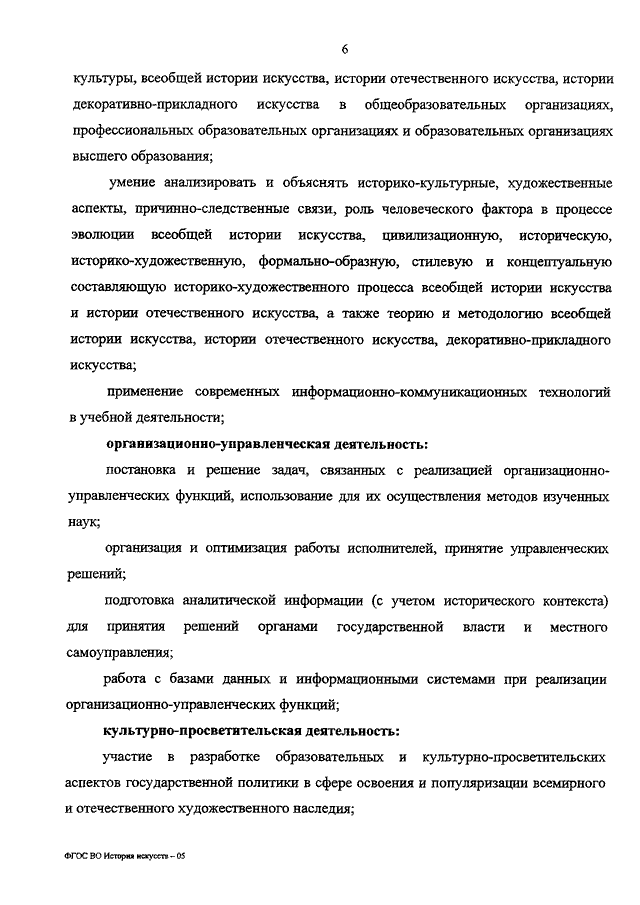 6

культуры, всеобщей истории искусства, истории отечественного искусства, истории декоративно-прикладного искусства в общеобразовательных организациях, профессиональных образовательных организациях и образовательных организациях высшего образования;

умение анализировать и объяснять историко-культурные, художественные аспекты, причинно-следственные связи, роль человеческого фактора в процессе эволюции всеобщей истории искусства, цивилизационную, историческую, историко-художественную, формально-образную, стилевую и концептуальную составляющую историко-художественного процесса всеобщей истории искусства и истории отечественного искусства, а также теорию и методологию всеобщей истории искусства, истории отечественного искусства, декоративно-прикладного искусства;

применение современных информационно-коммуникационных технологий в учебной деятельности;

организационно-управленческая деятельность:

постановка и решение задач, связанных с реализацией организационно-управленческих функций, использование для их осуществления методов изученных наук;

организация и оптимизация работы исполнителей, принятие управленческих решений;

подготовка аналитической информации (с учетом исторического контекста) для принятия решений органами государственной власти и местного самоуправления;

работа с базами данных и информационными системами при реализации организационно-управленческих функций;

культурно-просветительская деятельность:

участие в разработке образовательных и культурно-просветительских аспектов государственной политики в сфере освоения и популяризации всемирного и отечественного художественного наследия;

ФГОС ВО История искусств – 05